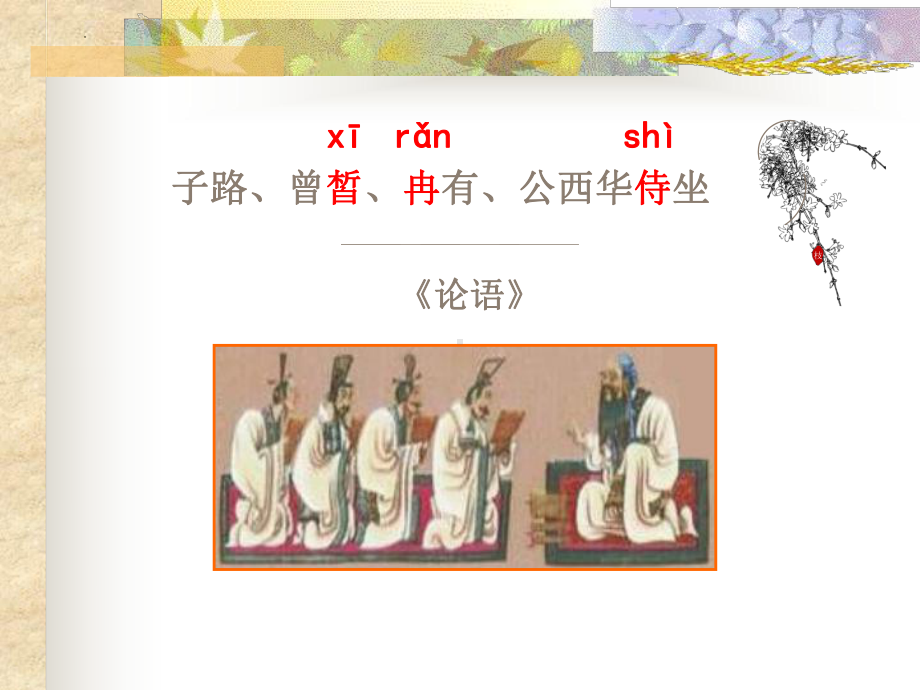 xī rǎn shì

子路、曾皙、冉有、公西华侍坐

《论语》